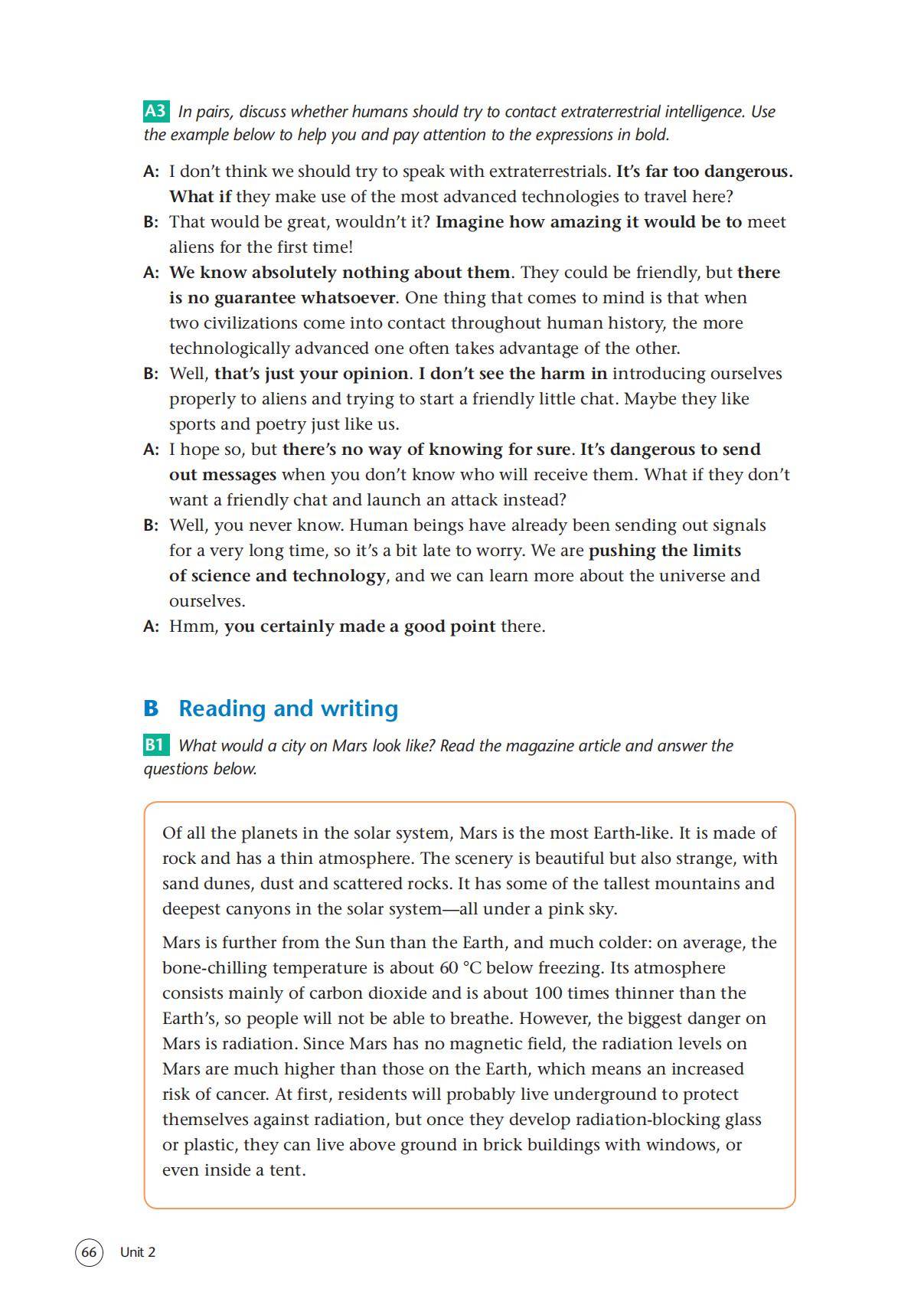 A3 In pairs, discuss whether humans should try to contact extraterrestrial intelligence. Use the example below to help you and pay attention to the expressions in bold.

A: I don't think we should try to speak with extraterrestrials. It's far too dangerous. What if they make use of the most advanced technologies to travel here?
B: That would be great, wouldn't it? Imagine how amazing it would be to meet aliens for the first time!
A: We know absolutely nothing about them. They could be friendly, but there is no guarantee whatsoever. One thing that comes to mind is that when two civilizations come into contact throughout human history, the more technologically advanced one often takes advantage of the other.
B: Well, that's just your opinion. I don't see the harm in introducing ourselves properly to aliens and trying to start a friendly little chat. Maybe they like sports and poetry just like us.
A: I hope so, but there's no way of knowing for sure. It's dangerous to send out messages when you don't know who will receive them. What if they don't want a friendly chat and launch an attack instead?
B: Well, you never know. Human beings have already been sending out signals for a very long time, so it's a bit late to worry. We are pushing the limits of science and technology, and we can learn more about the universe and ourselves.
A: Hmm, you certainly made a good point there.

B Reading and writing

B1 What would a city on Mars look like? Read the magazine article and answer the questions below.

Of all the planets in the solar system, Mars is the most Earth-like. It is made of rock and has a thin atmosphere. The scenery is beautiful but also strange, with sand dunes, dust and scattered rocks. It has some of the tallest mountains and deepest canyons in the solar system—all under a pink sky.

Mars is further from the Sun than the Earth, and much colder: on average, the bone-chilling temperature is about 60 °C below freezing. Its atmosphere consists mainly of carbon dioxide and is about 100 times thinner than the Earth's, so people will not be able to breathe. However, the biggest danger on Mars is radiation. Since Mars has no magnetic field, the radiation levels on Mars are much higher than those on the Earth, which means an increased risk of cancer. At first, residents will probably live underground to protect themselves against radiation, but once they develop radiation-blocking glass or plastic, they can live above ground in brick buildings with windows, or even inside a tent.

66 Unit 2